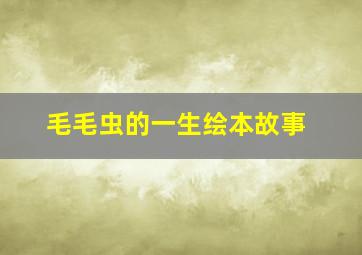 毛毛虫的一生绘本故事